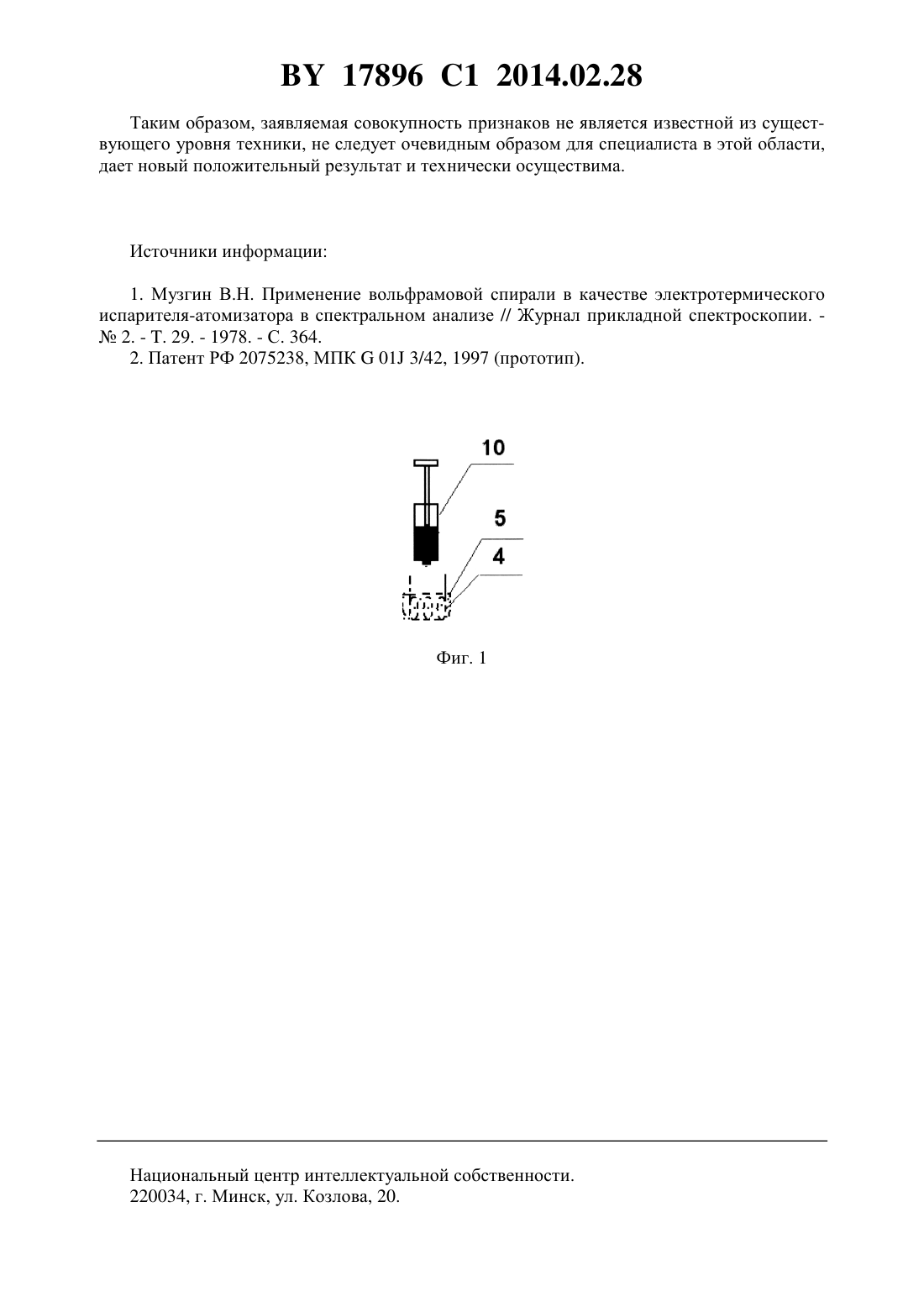 BY 17896 C1 2014.02.28

Таким образом, заявляемая совокупность признаков не является известной из существующего уровня техники, не следует очевидным образом для специалиста в этой области, дает новый положительный результат и технически осуществима.

Источники информации:

1. Музгин В.Н. Применение вольфрамовой спирали в качестве электротермического испарителя-атомизатора в спектральном анализе // Журнал прикладной спектроскопии. - № 2. - Т. 29. - 1978. - С. 364.
2. Патент РФ 2075238, МПК G 01J 3/42, 1997 (прототип).

10
5
4

Фиг. 1

Национальный центр интеллектуальной собственности.
220034, г. Минск, ул. Козлова, 20.